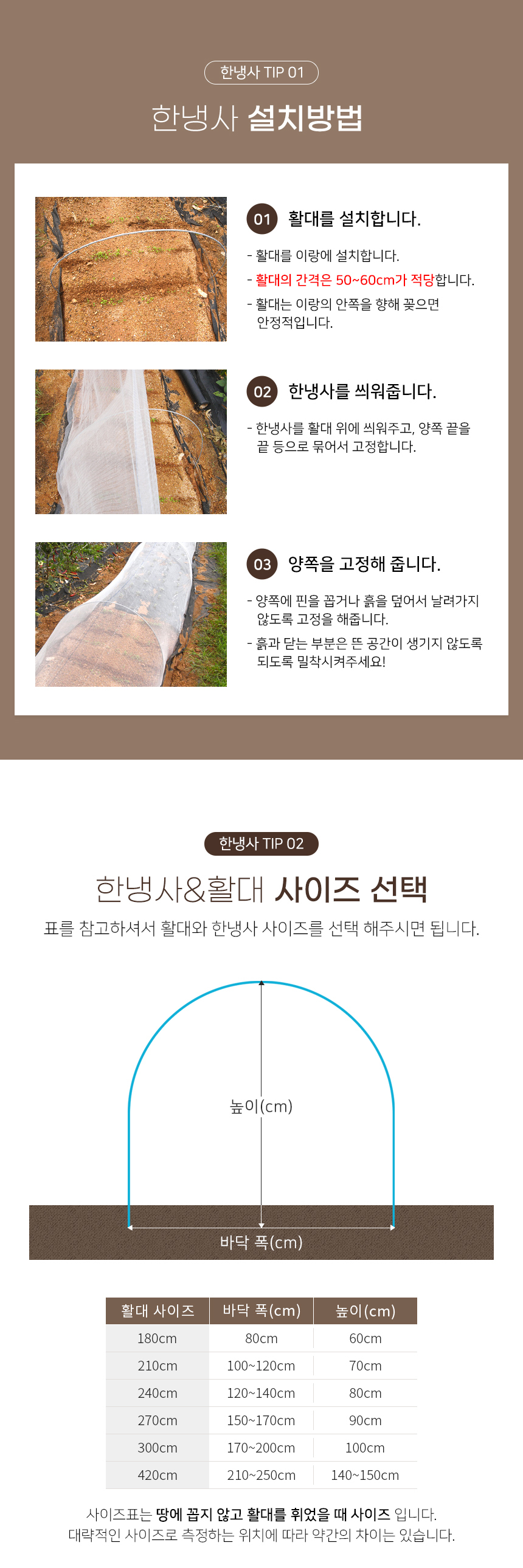 한냉사 TIP 01

한냉사 설치방법

01 활대를 설치합니다.

- 활대를 이랑에 설치합니다.
- 활대의 간격은 50~60cm가 적당합니다.
- 활대는 이랑의 안쪽을 향해 꽂으면 안정적입니다.

02 한냉사를 씌워줍니다.

- 한냉사를 활대 위에 씌워주고, 양쪽 끝을 끝 등으로 묶어서 고정합니다.

03 양쪽을 고정해 줍니다.

- 양쪽에 핀을 꼽거나 흙을 덮어서 날려가지 않도록 고정을 해줍니다.
- 흙과 닫는 부분은 뜬 공간이 생기지 않도록 되도록 밀착시켜주세요!

한냉사 TIP 02

한냉사&활대 사이즈 선택

표를 참고하셔서 활대와 한냉사 사이즈를 선택 해주시면 됩니다.

높이(cm)

바닥 폭(cm)

| 활대 사이즈 | 바닥 폭(cm) | 높이(cm) |
|---|---|---|
| 180cm | 80cm | 60cm |
| 210cm | 100~120cm | 70cm |
| 240cm | 120~140cm | 80cm |
| 270cm | 150~170cm | 90cm |
| 300cm | 170~200cm | 100cm |
| 420cm | 210~250cm | 140~150cm |

사이즈표는 땅에 꼽지 않고 활대를 휘었을 때 사이즈 입니다.
대략적인 사이즈로 측정하는 위치에 따라 약간의 차이는 있습니다.